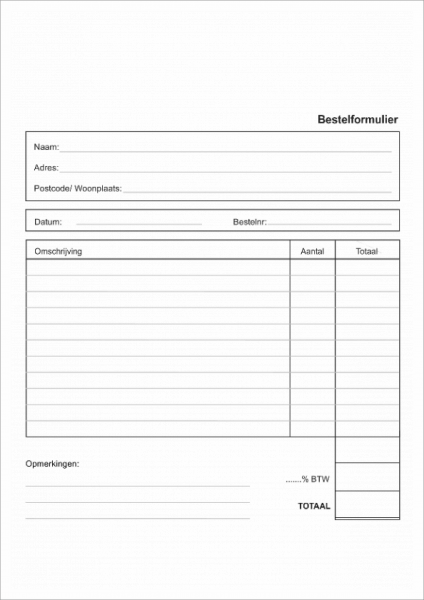 Bestelformulier

Naam:

Adres:

Postcode/ Woonplaats:

Datum:

Bestelnr:

| Omschrijving | Aantal | Totaal |
|---|---|---|
| | | |
| | | |
| | | |
| | | |
| | | |
| | | |
| | | |
| | | |
| | | |
| | | |
| | | |

Opmerkingen:

.......% BTW

TOTAAL